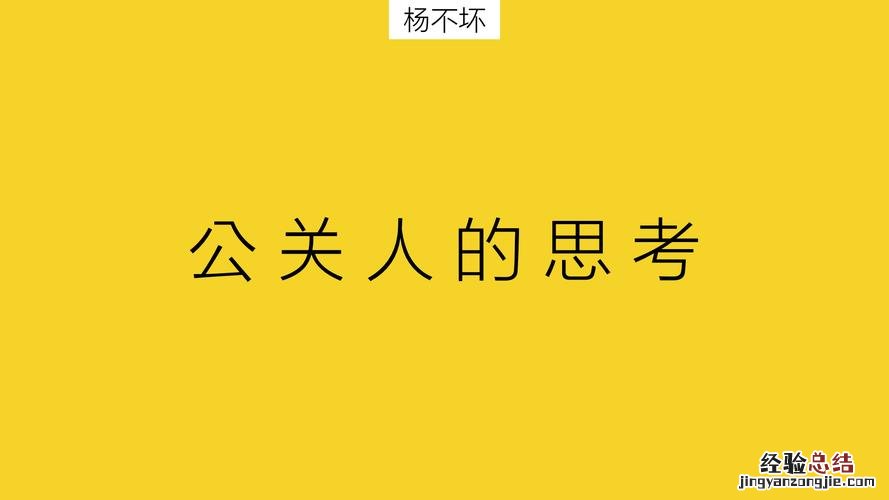 杨不坏

公关人的思考

经验总结
jingyanzongjie.com